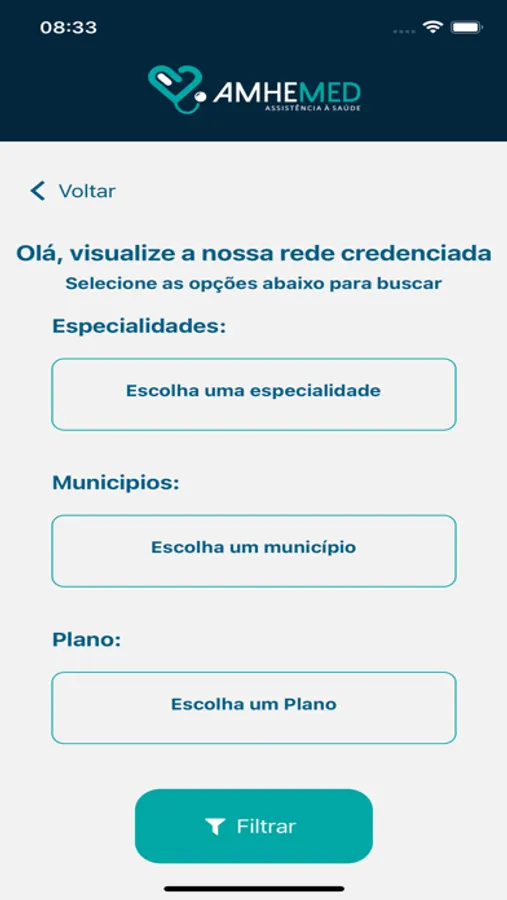 08:33

AMHEMED
ASSISTÊNCIA À SAÚDE

Voltar

Olá, visualize a nossa rede credenciada
Selecione as opções abaixo para buscar

Especialidades:

Escolha uma especialidade

Municipios:

Escolha um município

Plano:

Escolha um Plano

Filtrar